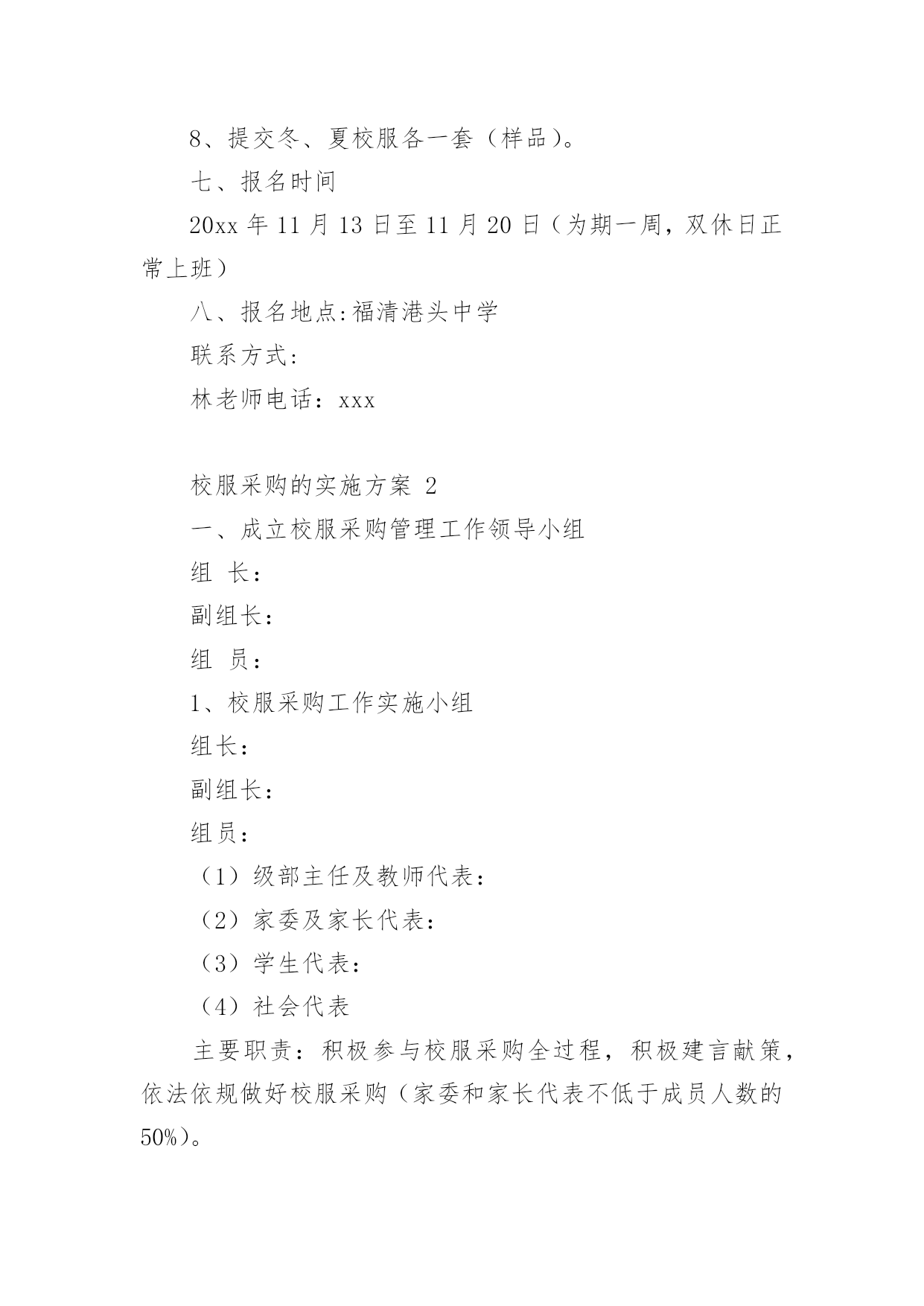 8、提交冬、夏校服各一套（样品）。

七、报名时间

20xx 年 11 月 13 日至 11 月 20 日（为期一周，双休日正常上班）

八、报名地点:福清港头中学

联系方式:

林老师电话：xxx

校服采购的实施方案 2

一、成立校服采购管理工作领导小组

组 长：

副组长：

组 员：

1、校服采购工作实施小组

组长：

副组长：

组员：

（1）级部主任及教师代表：

（2）家委及家长代表：

（3）学生代表：

（4）社会代表

主要职责：积极参与校服采购全过程，积极建言献策，依法依规做好校服采购（家委和家长代表不低于成员人数的50%）。